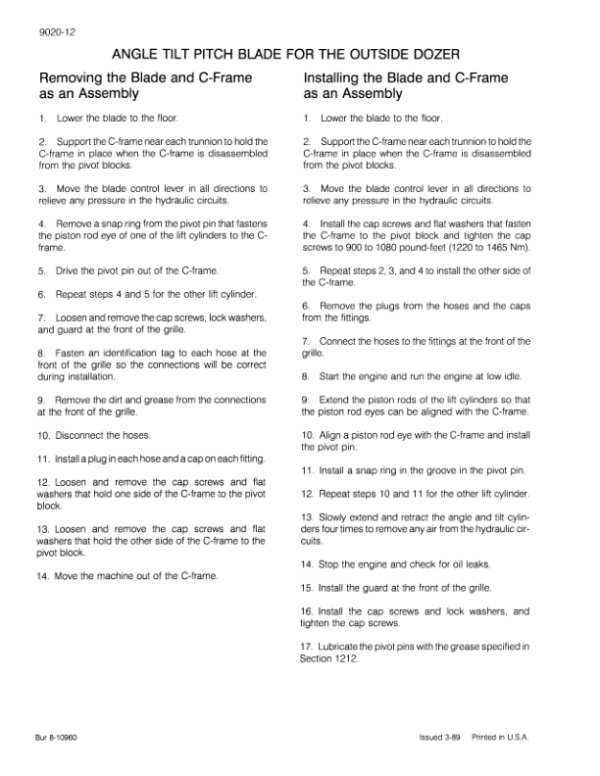 9020-12

ANGLE TILT PITCH BLADE FOR THE OUTSIDE DOZER

Removing the Blade and C-Frame as an Assembly

1. Lower the blade to the floor.

2. Support the C-frame near each trunnion to hold the C-frame in place when the C-frame is disassembled from the pivot blocks.

3. Move the blade control lever in all directions to relieve any pressure in the hydraulic circuits.

4. Remove a snap ring from the pivot pin that fastens the piston rod eye of one of the lift cylinders to the C-frame.

5. Drive the pivot pin out of the C-frame.

6. Repeat steps 4 and 5 for the other lift cylinder.

7. Loosen and remove the cap screws, lock washers, and guard at the front of the grille.

8. Fasten an identification tag to each hose at the front of the grille so the connections will be correct during installation.

9. Remove the dirt and grease from the connections at the front of the grille.

10. Disconnect the hoses.

11. Install a plug in each hose and a cap on each fitting.

12. Loosen and remove the cap screws and flat washers that hold one side of the C-frame to the pivot block.

13. Loosen and remove the cap screws and flat washers that hold the other side of the C-frame to the pivot block.

14. Move the machine out of the C-frame.

Installing the Blade and C-Frame as an Assembly

1. Lower the blade to the floor.

2. Support the C-frame near each trunnion to hold the C-frame in place when the C-frame is disassembled from the pivot blocks.

3. Move the blade control lever in all directions to relieve any pressure in the hydraulic circuits.

4. Install the cap screws and flat washers that fasten the C-frame to the pivot block and tighten the cap screws to 900 to 1080 pound-feet (1220 to 1465 Nm).

5. Repeat steps 2, 3, and 4 to install the other side of the C-frame.

6. Remove the plugs from the hoses and the caps from the fittings.

7. Connect the hoses to the fittings at the front of the grille.

8. Start the engine and run the engine at low idle.

9. Extend the piston rods of the lift cylinders so that the piston rod eyes can be aligned with the C-frame.

10. Align a piston rod eye with the C-frame and install the pivot pin.

11. Install a snap ring in the groove in the pivot pin.

12. Repeat steps 10 and 11 for the other lift cylinder.

13. Slowly extend and retract the angle and tilt cylinders four times to remove any air from the hydraulic circuits.

14. Stop the engine and check for oil leaks.

15. Install the guard at the front of the grille.

16. Install the cap screws and lock washers, and tighten the cap screws.

17. Lubricate the pivot pins with the grease specified in Section 1212.

Bur 8-10960

Issued 3-89 Printed in U.S.A.